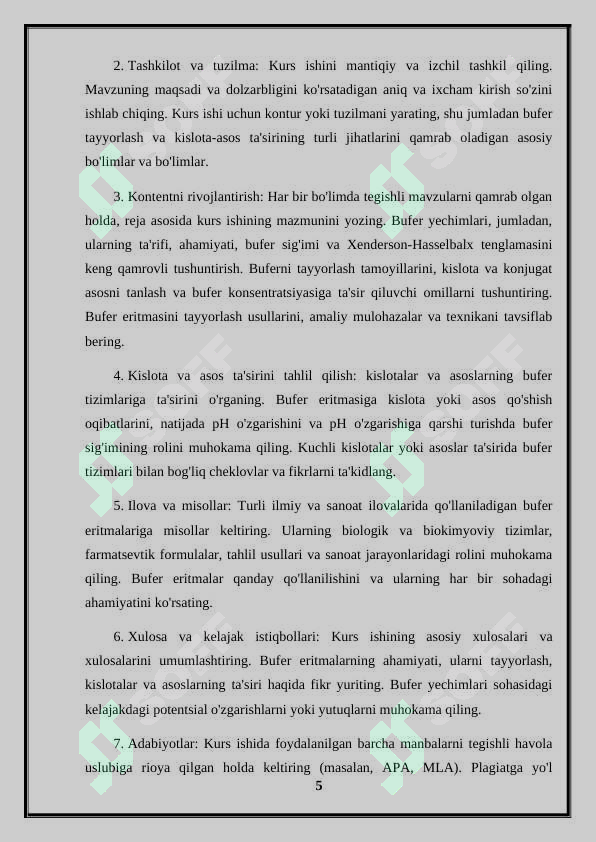 2. Tashkilot va tuzilma: Kurs ishini mantiqiy va izchil tashkil qiling. Mavzuning maqsadi va dolzarbligini ko'rsatadigan aniq va ixcham kirish so'zini ishlab chiqing. Kurs ishi uchun kontur yoki tuzilmani yarating, shu jumladan bufer tayyorlash va kislota-asos ta'sirining turli jihatlarini qamrab oladigan asosiy bo'limlar va bo'limlar.

3. Kontentni rivojlantirish: Har bir bo'limda tegishli mavzularni qamrab olgan holda, reja asosida kurs ishining mazmunini yozing. Bufer yechimlari, jumladan, ularning ta'rifi, ahamiyati, bufer sig'imi va Xenderson-Hasselbalx tenglamasini keng qamrovli tushuntirish. Buferni tayyorlash tamoyillarini, kislota va konjugat asosni tanlash va bufer konsentratsiyasiga ta'sir qiluvchi omillarni tushuntiring. Bufer eritmasini tayyorlash usullarini, amaliy mulohazalar va texnikani tavsiflab bering.

4. Kislota va asos ta'sirini tahlil qilish: kislotalar va asoslarning bufer tizimlariga ta'sirini o'rganing. Bufer eritmasiga kislota yoki asos qo'shish oqibatlarini, natijada pH o'zgarishini va pH o'zgarishiga qarshi turishda bufer sig'imining rolini muhokama qiling. Kuchli kislotalar yoki asoslar ta'sirida bufer tizimlari bilan bog'liq cheklovlar va fikrlarni ta'kidlang.

5. Ilova va misollar: Turli ilmiy va sanoat ilovalarida qo'llaniladigan bufer eritmalariga misollar keltiring. Ularning biologik va biokimyoviy tizimlar, farmatsevtik formulalar, tahlil usullari va sanoat jarayonlaridagi rolini muhokama qiling. Bufer eritmalar qanday qo'llanilishini va ularning har bir sohadagi ahamiyatini ko'rsating.

6. Xulosa va kelajak istiqbollari: Kurs ishining asosiy xulosalari va xulosalarini umumlashtiring. Bufer eritmalarning ahamiyati, ularni tayyorlash, kislotalar va asoslarning ta'siri haqida fikr yuriting. Bufer yechimlari sohasidagi kelajakdagi potentsial o'zgarishlarni yoki yutuqlarni muhokama qiling.

7. Adabiyotlar: Kurs ishida foydalanilgan barcha manbalarni tegishli havola uslubiga rioya qilgan holda keltiring (masalan, APA, MLA). Plagiatga yo'l

5